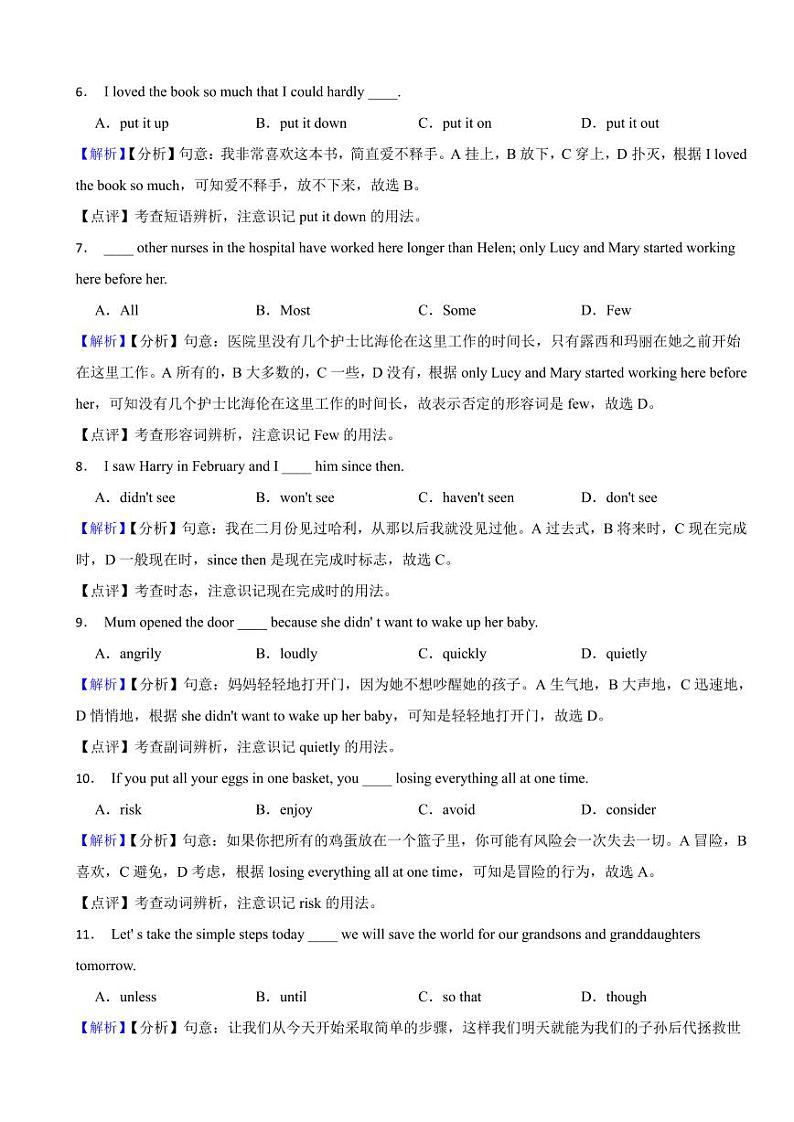 6． I loved the book so much that I could hardly ____.

A．put it up B．put it down C．put it on D．put it out

【解析】【分析】句意：我非常喜欢这本书，简直爱不释手。A 挂上，B 放下，C 穿上，D 扑灭，根据 I loved the book so much，可知爱不释手，放不下来，故选 B。

【点评】考查短语辨析，注意识记 put it down 的用法。

7． ____ other nurses in the hospital have worked here longer than Helen; only Lucy and Mary started working here before her.

A．All B．Most C．Some D．Few

【解析】【分析】句意：医院里没有几个护士比海伦在这里工作的时间长，只有露西和玛丽在她之前开始在这里工作。A 所有的，B 大多数的，C 一些，D 没有，根据 only Lucy and Mary started working here before her，可知没有几个护士比海伦在这里工作的时间长，故表示否定的形容词是 few，故选 D。

【点评】考查形容词辨析，注意识记 Few 的用法。

8． I saw Harry in February and I ____ him since then.

A．didn't see B．won't see C．haven't seen D．don't see

【解析】【分析】句意：我在二月份见过哈利，从那以后我就没见过他。A 过去式，B 将来时，C 现在完成时，D 一般现在时，since then 是现在完成时标志，故选 C。

【点评】考查时态，注意识记现在完成时的用法。

9． Mum opened the door ____ because she didn' t want to wake up her baby.

A．angrily B．loudly C．quickly D．quietly

【解析】【分析】句意：妈妈轻轻地打开门，因为她不想吵醒她的孩子。A 生气地，B 大声地，C 迅速地，D 悄悄地，根据 she didn't want to wake up her baby，可知是轻轻地打开门，故选 D。

【点评】考查副词辨析，注意识记 quietly 的用法。

10． If you put all your eggs in one basket, you ____ losing everything all at one time.

A．risk B．enjoy C．avoid D．consider

【解析】【分析】句意：如果你把所有的鸡蛋放在一个篮子里，你可能有风险会一次失去一切。A 冒险，B 喜欢，C 避免，D 考虑，根据 losing everything all at one time，可知是冒险的行为，故选 A。

【点评】考查动词辨析，注意识记 risk 的用法。

11． Let' s take the simple steps today ____ we will save the world for our grandsons and granddaughters tomorrow.

A．unless B．until C．so that D．though

【解析】【分析】句意：让我们从今天开始采取简单的步骤，这样我们明天就能为我们的子孙后代拯救世